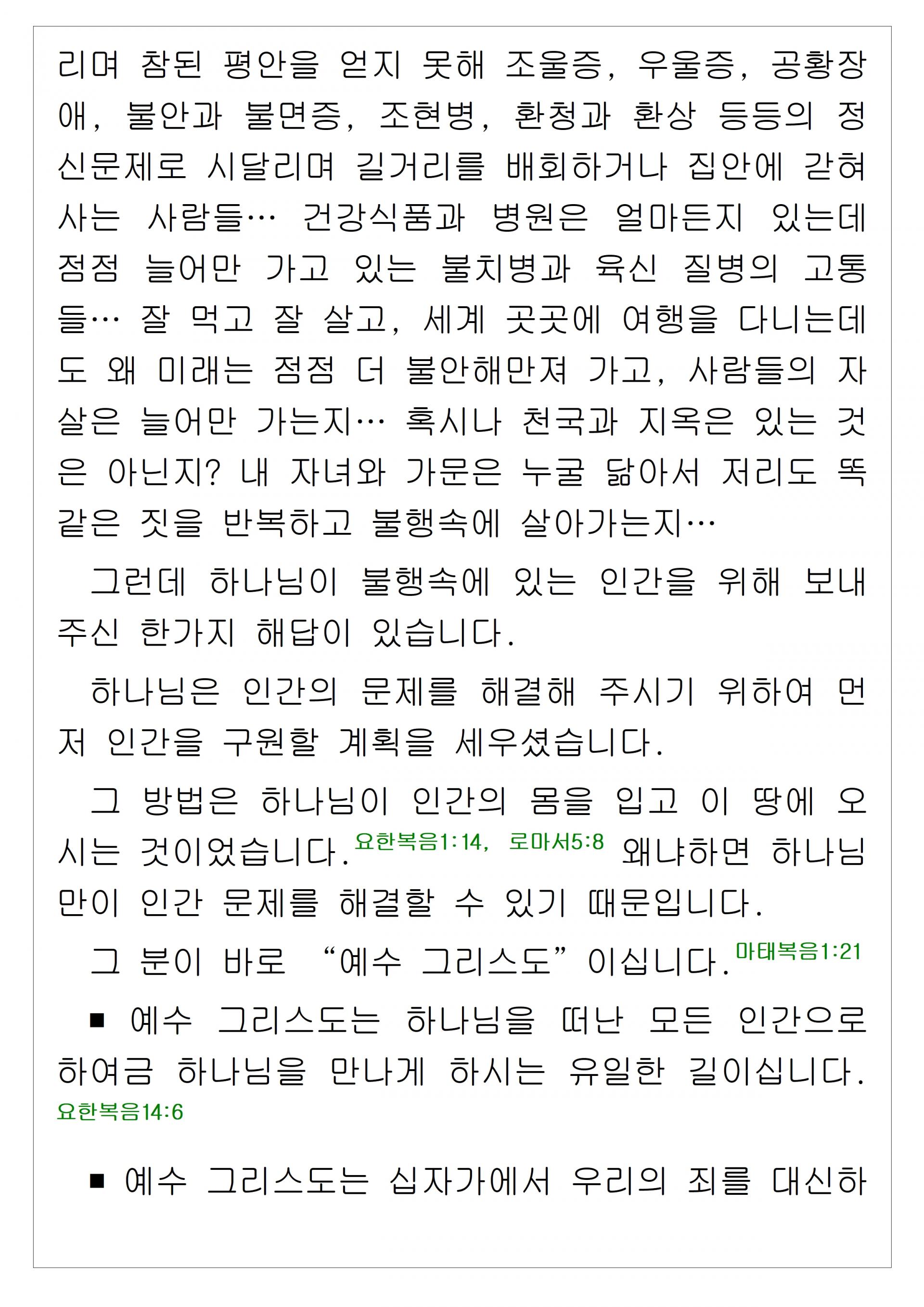 리며 참된 평안을 얻지 못해 조울증, 우울증, 공황장애, 불안과 불면증, 조현병, 환청과 환상 등등의 정신문제로 시달리며 길거리를 배회하거나 집안에 갇혀 사는 사람들… 건강식품과 병원은 얼마든지 있는데 점점 늘어만 가고 있는 불치병과 육신 질병의 고통들… 잘 먹고 잘 살고, 세계 곳곳에 여행을 다니는데도 왜 미래는 점점 더 불안해만져 가고, 사람들의 자살은 늘어만 가는지… 혹시나 천국과 지옥은 있는 것은 아닌지? 내 자녀와 가문은 누굴 닮아서 저리도 똑같은 짓을 반복하고 불행속에 살아가는지…

그런데 하나님이 불행속에 있는 인간을 위해 보내주신 한가지 해답이 있습니다.

하나님은 인간의 문제를 해결해 주시기 위하여 먼저 인간을 구원할 계획을 세우셨습니다.

그 방법은 하나님이 인간의 몸을 입고 이 땅에 오시는 것이었습니다. 요한복음1:14, 로마서5:8 왜냐하면 하나님만이 인간 문제를 해결할 수 있기 때문입니다.

그 분이 바로 “예수 그리스도”이십니다. 마태복음1:21

■ 예수 그리스도는 하나님을 떠난 모든 인간으로 하여금 하나님을 만나게 하시는 유일한 길이십니다. 요한복음14:6

■ 예수 그리스도는 십자가에서 우리의 죄를 대신하